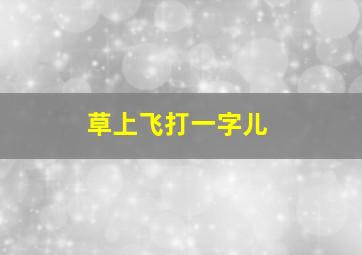 草上飞打一字儿